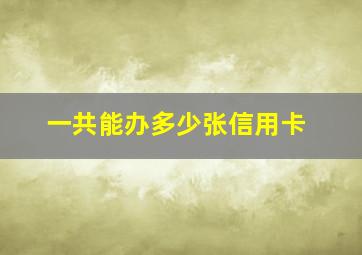 一共能办多少张信用卡